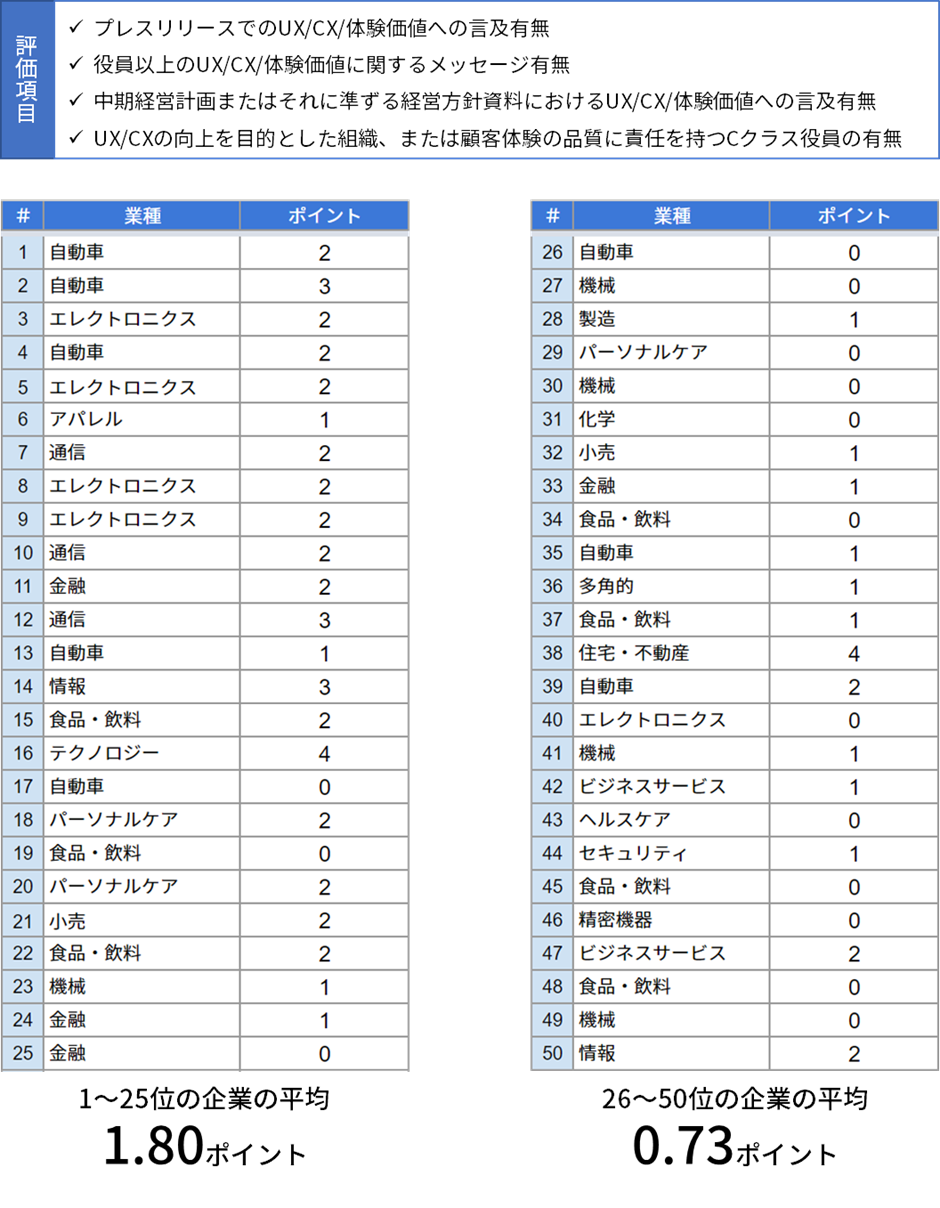 評価項目

✓ プレスリリースでのUX/CX/体験価値への言及有無
✓ 役員以上のUX/CX/体験価値に関するメッセージ有無
✓ 中期経営計画またはそれに準ずる経営方針資料におけるUX/CX/体験価値への言及有無
✓ UX/CXの向上を目的とした組織、または顧客体験の品質に責任を持つCクラス役員の有無

| # | 業種 | ポイント |
|---|---|---|
| 1 | 自動車 | 2 |
| 2 | 自動車 | 3 |
| 3 | エレクトロニクス | 2 |
| 4 | 自動車 | 2 |
| 5 | エレクトロニクス | 2 |
| 6 | アパレル | 1 |
| 7 | 通信 | 2 |
| 8 | エレクトロニクス | 2 |
| 9 | エレクトロニクス | 2 |
| 10 | 通信 | 2 |
| 11 | 金融 | 2 |
| 12 | 通信 | 3 |
| 13 | 自動車 | 1 |
| 14 | 情報 | 3 |
| 15 | 食品・飲料 | 2 |
| 16 | テクノロジー | 4 |
| 17 | 自動車 | 0 |
| 18 | パーソナルケア | 2 |
| 19 | 食品・飲料 | 0 |
| 20 | パーソナルケア | 2 |
| 21 | 小売 | 2 |
| 22 | 食品・飲料 | 2 |
| 23 | 機械 | 1 |
| 24 | 金融 | 1 |
| 25 | 金融 | 0 |

1～25位の企業の平均
1.80ポイント

| # | 業種 | ポイント |
|---|---|---|
| 26 | 自動車 | 0 |
| 27 | 機械 | 0 |
| 28 | 製造 | 1 |
| 29 | パーソナルケア | 0 |
| 30 | 機械 | 0 |
| 31 | 化学 | 0 |
| 32 | 小売 | 1 |
| 33 | 金融 | 1 |
| 34 | 食品・飲料 | 0 |
| 35 | 自動車 | 1 |
| 36 | 多角的 | 1 |
| 37 | 食品・飲料 | 1 |
| 38 | 住宅・不動産 | 4 |
| 39 | 自動車 | 2 |
| 40 | エレクトロニクス | 0 |
| 41 | 機械 | 1 |
| 42 | ビジネスサービス | 1 |
| 43 | ヘルスケア | 0 |
| 44 | セキュリティ | 1 |
| 45 | 食品・飲料 | 0 |
| 46 | 精密機器 | 0 |
| 47 | ビジネスサービス | 2 |
| 48 | 食品・飲料 | 0 |
| 49 | 機械 | 0 |
| 50 | 情報 | 2 |

26～50位の企業の平均
0.73ポイント